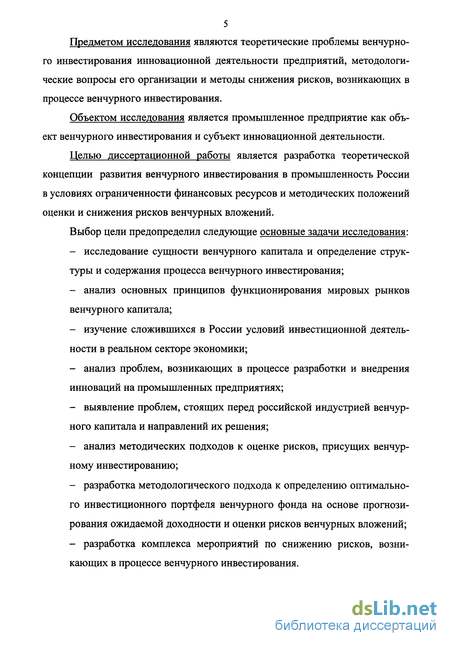 5

Предметом исследования являются теоретические проблемы венчурного инвестирования инновационной деятельности предприятий, методологические вопросы его организации и методы снижения рисков, возникающих в процессе венчурного инвестирования.

Объектом исследования является промышленное предприятие как объект венчурного инвестирования и субъект инновационной деятельности.

Целью диссертационной работы является разработка теоретической концепции развития венчурного инвестирования в промышленность России в условиях ограниченности финансовых ресурсов и методических положений оценки и снижения рисков венчурных вложений.

Выбор цели предопределил следующие основные задачи исследования:

– исследование сущности венчурного капитала и определение структуры и содержания процесса венчурного инвестирования;

– анализ основных принципов функционирования мировых рынков венчурного капитала;

– изучение сложившихся в России условий инвестиционной деятельности в реальном секторе экономики;

– анализ проблем, возникающих в процессе разработки и внедрения инноваций на промышленных предприятиях;

– выявление проблем, стоящих перед российской индустрией венчурного капитала и направлений их решения;

– анализ методических подходов к оценке рисков, присущих венчурному инвестированию;

– разработка методологического подхода к определению оптимального инвестиционного портфеля венчурного фонда на основе прогнозирования ожидаемой доходности и оценки рисков венчурных вложений;

– разработка комплекса мероприятий по снижению рисков, возникающих в процессе венчурного инвестирования.

dsLib.net
библиотека диссертаций